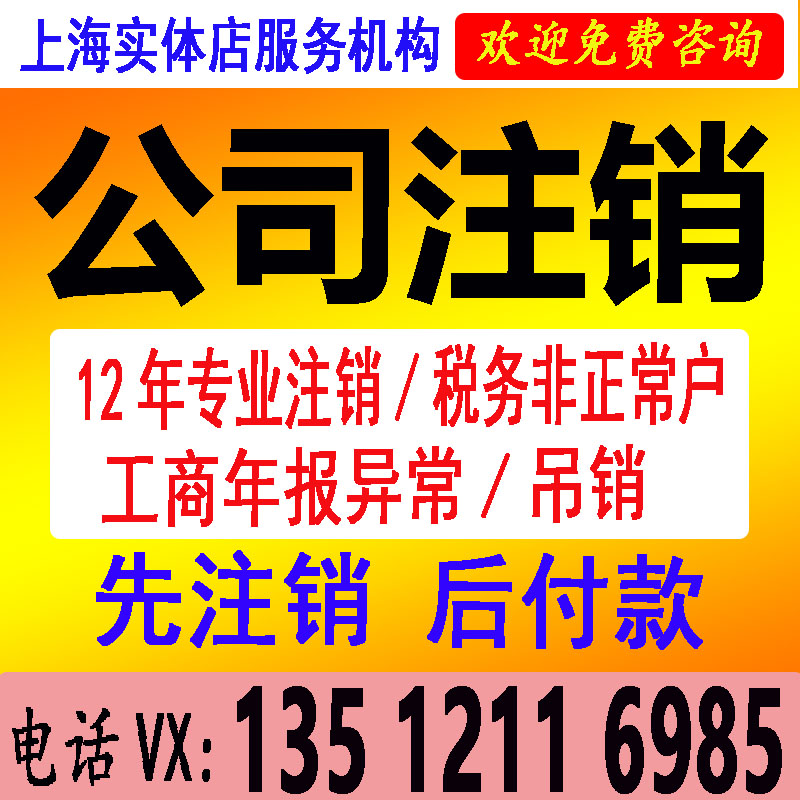 上海实体店服务机构

欢迎免费咨询

公司注销

12 年专业注销 / 税务非正常户
工商年报异常 / 吊销

先注销 后付款

电话 VX: 135 1211 6985